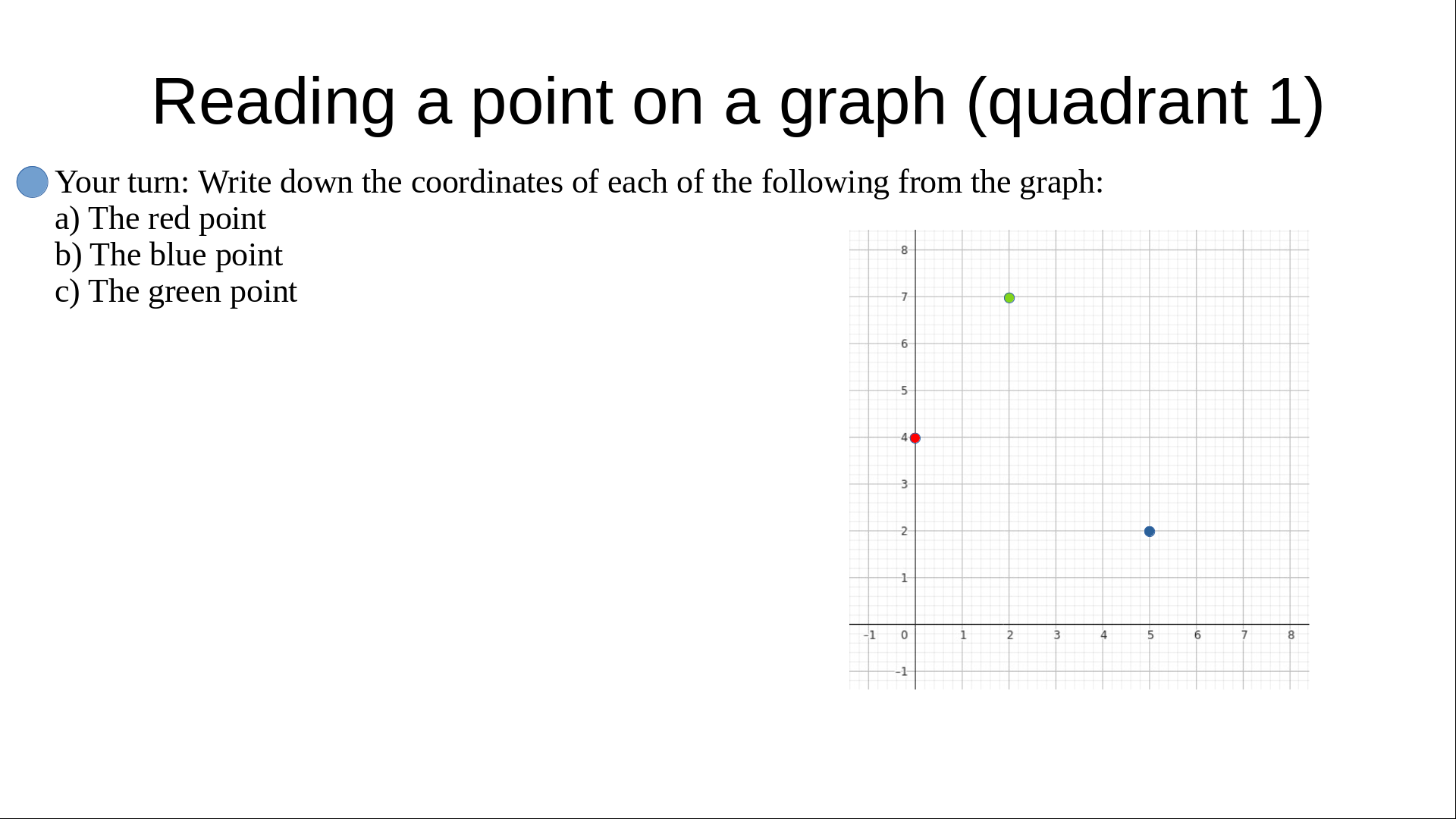 Reading a point on a graph (quadrant 1)

• Your turn: Write down the coordinates of each of the following from the graph:
a) The red point
b) The blue point
c) The green point

8
7
6
5
4
3
2
1
-1
0
1
2
3
4
5
6
7
8
-1